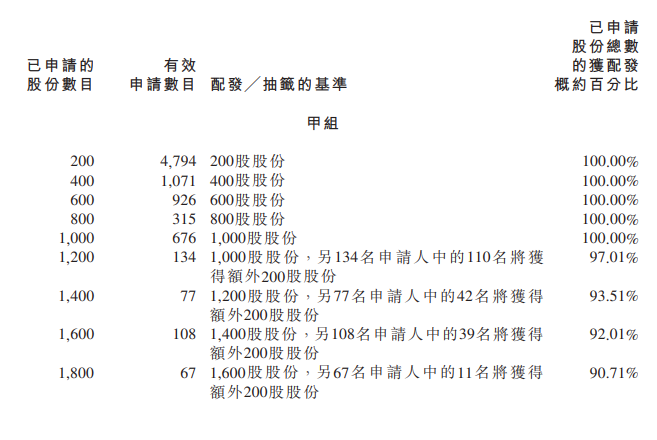 | 已申請的股份數目 | 有效申請數目 | 配發／抽籤的基準 | 已申請股份總數的獲配發概約百分比 |
|---|---|---|---|
| | | 甲組 | |
| 200 | 4,794 | 200股股份 | 100.00% |
| 400 | 1,071 | 400股股份 | 100.00% |
| 600 | 926 | 600股股份 | 100.00% |
| 800 | 315 | 800股股份 | 100.00% |
| 1,000 | 676 | 1,000股股份 | 100.00% |
| 1,200 | 134 | 1,000股股份，另134名申請人中的110名將獲得額外200股股份 | 97.01% |
| 1,400 | 77 | 1,200股股份，另77名申請人中的42名將獲得額外200股股份 | 93.51% |
| 1,600 | 108 | 1,400股股份，另108名申請人中的39名將獲得額外200股股份 | 92.01% |
| 1,800 | 67 | 1,600股股份，另67名申請人中的11名將獲得額外200股股份 | 90.71% |